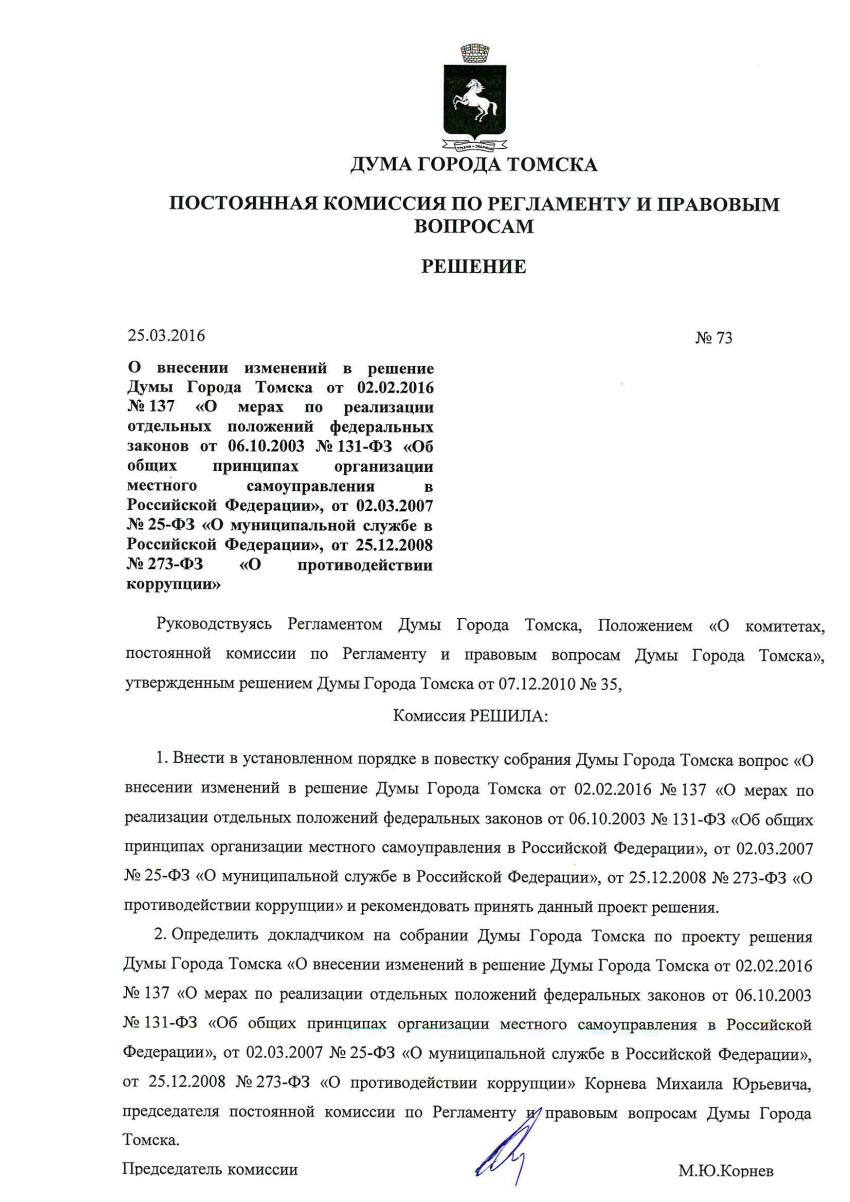 ДУМА ГОРОДА ТОМСКА

ПОСТОЯННАЯ КОМИССИЯ ПО РЕГЛАМЕНТУ И ПРАВОВЫМ ВОПРОСАМ

РЕШЕНИЕ

25.03.2016

№ 73

О внесении изменений в решение Думы Города Томска от 02.02.2016 № 137 «О мерах по реализации отдельных положений федеральных законов от 06.10.2003 № 131-ФЗ «Об общих принципах организации местного самоуправления в Российской Федерации», от 02.03.2007 № 25-ФЗ «О муниципальной службе в Российской Федерации», от 25.12.2008 № 273-ФЗ «О противодействии коррупции»

Руководствуясь Регламентом Думы Города Томска, Положением «О комитетах, постоянной комиссии по Регламенту и правовым вопросам Думы Города Томска», утвержденным решением Думы Города Томска от 07.12.2010 № 35,

Комиссия РЕШИЛА:

1. Внести в установленном порядке в повестку собрания Думы Города Томска вопрос «О внесении изменений в решение Думы Города Томска от 02.02.2016 № 137 «О мерах по реализации отдельных положений федеральных законов от 06.10.2003 № 131-ФЗ «Об общих принципах организации местного самоуправления в Российской Федерации», от 02.03.2007 № 25-ФЗ «О муниципальной службе в Российской Федерации», от 25.12.2008 № 273-ФЗ «О противодействии коррупции» и рекомендовать принять данный проект решения.

2. Определить докладчиком на собрании Думы Города Томска по проекту решения Думы Города Томска «О внесении изменений в решение Думы Города Томска от 02.02.2016 № 137 «О мерах по реализации отдельных положений федеральных законов от 06.10.2003 № 131-ФЗ «Об общих принципах организации местного самоуправления в Российской Федерации», от 02.03.2007 № 25-ФЗ «О муниципальной службе в Российской Федерации», от 25.12.2008 № 273-ФЗ «О противодействии коррупции» Корнева Михаила Юрьевича, председателя постоянной комиссии по Регламенту и правовым вопросам Думы Города Томска.

Председатель комиссии

М.Ю.Корнев